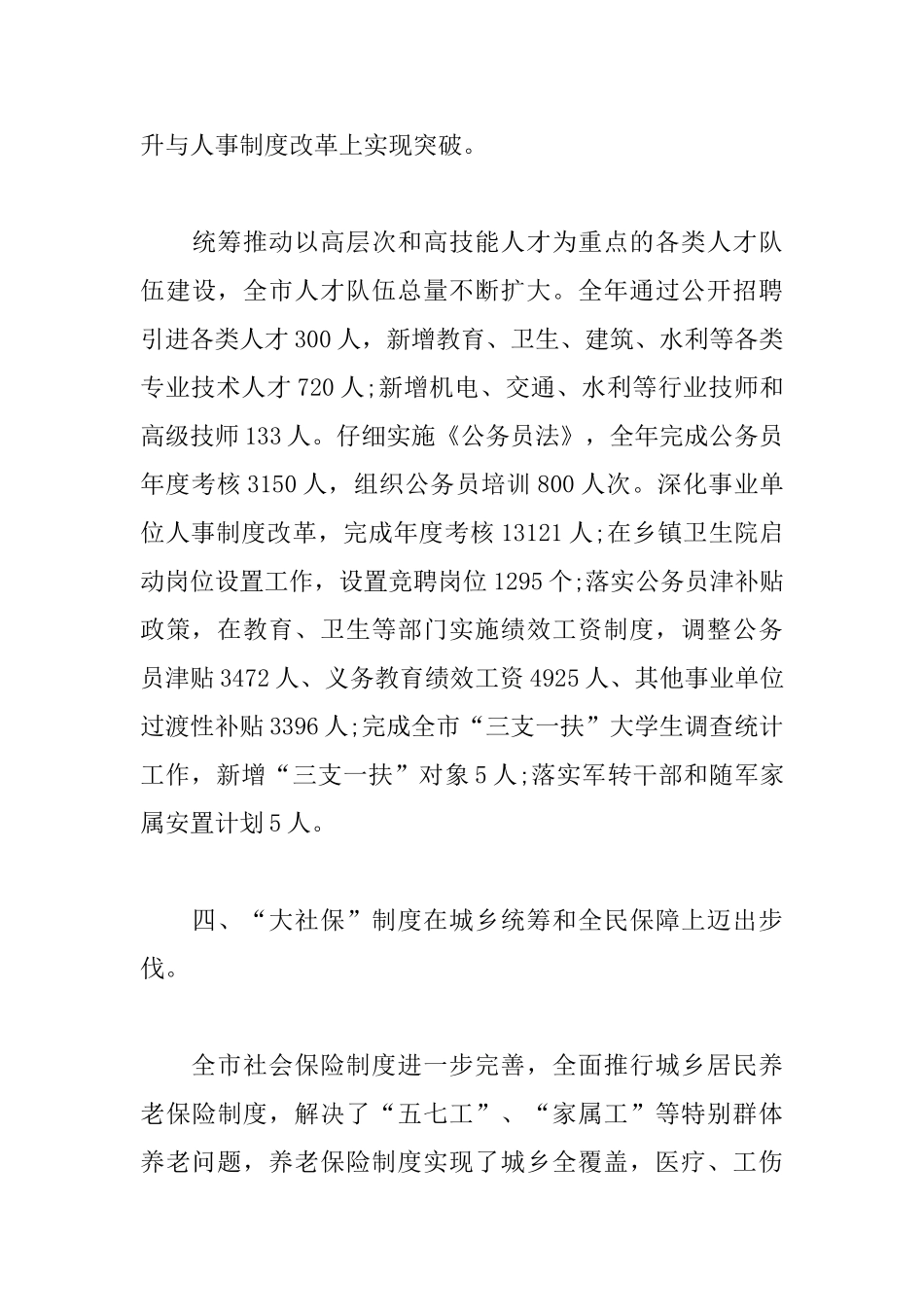 升与人事制度改革上实现突破。

统筹推动以高层次和高技能人才为重点的各类人才队伍建设，全市人才队伍总量不断扩大。全年通过公开招聘引进各类人才300人，新增教育、卫生、建筑、水利等各类专业技术人才720人;新增机电、交通、水利等行业技师和高级技师133人。仔细实施《公务员法》，全年完成公务员年度考核3150人，组织公务员培训800人次。深化事业单位人事制度改革，完成年度考核13121人;在乡镇卫生院启动岗位设置工作，设置竞聘岗位1295个;落实公务员津补贴政策，在教育、卫生等部门实施绩效工资制度，调整公务员津贴3472人、义务教育绩效工资4925人、其他事业单位过渡性补贴3396人;完成全市“三支一扶”大学生调查统计工作，新增“三支一扶”对象5人;落实军转干部和随军家属安置计划5人。

四、“大社保”制度在城乡统筹和全民保障上迈出步伐。

全市社会保险制度进一步完善，全面推行城乡居民养老保险制度，解决了“五七工”、“家属工”等特别群体养老问题，养老保险制度实现了城乡全覆盖，医疗、工伤